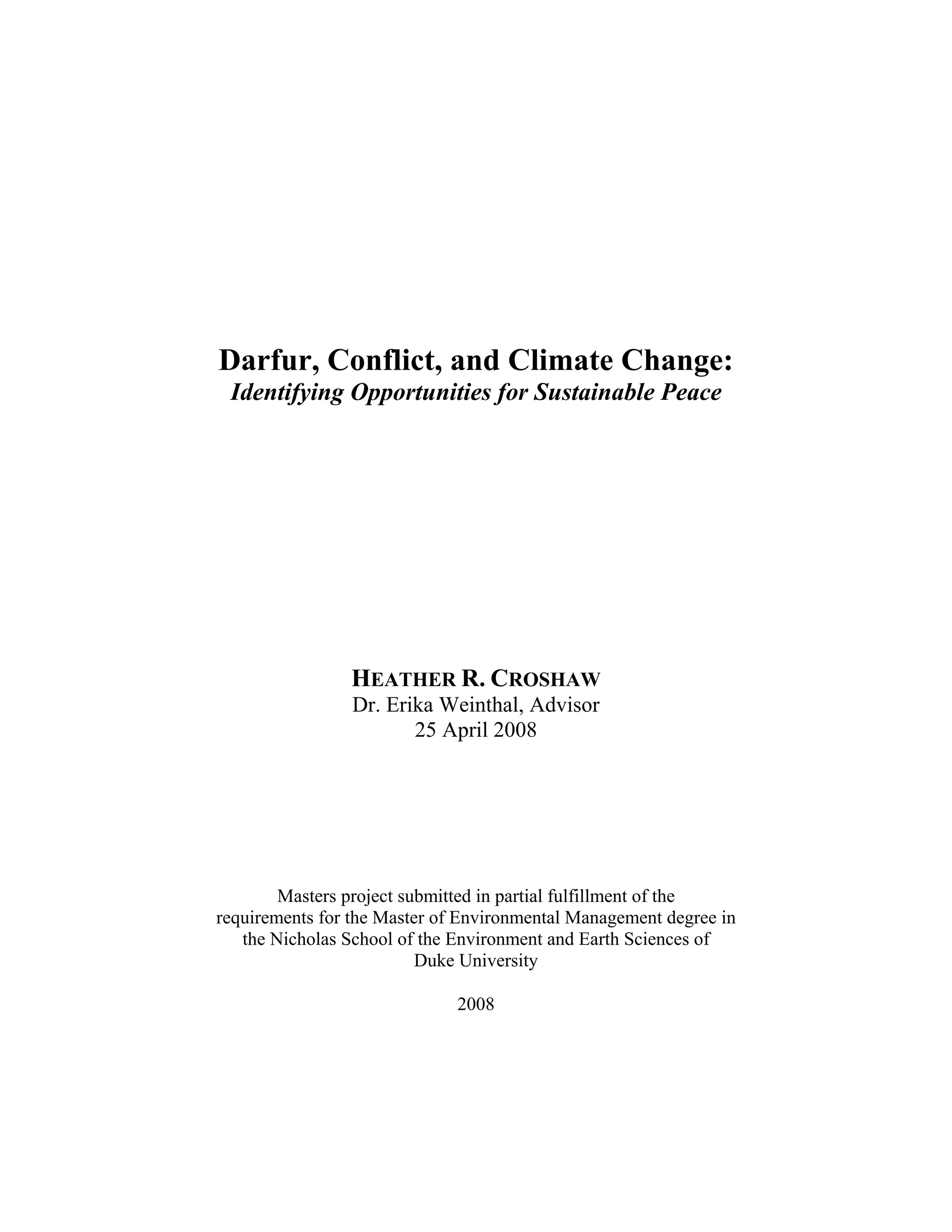 Darfur, Conflict, and Climate Change:
Identifying Opportunities for Sustainable Peace

HEATHER R. CROSHAW
Dr. Erika Weinthal, Advisor
25 April 2008

Masters project submitted in partial fulfillment of the requirements for the Master of Environmental Management degree in the Nicholas School of the Environment and Earth Sciences of Duke University

2008